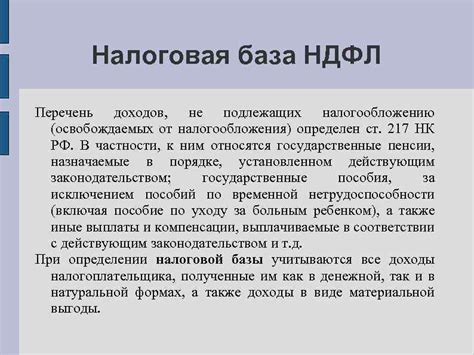 Налоговая база НДФЛ

Перечень доходов, не подлежащих налогообложению (освобождаемых от налогообложения) определен ст. 217 НК РФ. В частности, к ним относятся государственные пенсии, назначаемые в порядке, установленном действующим законодательством; государственные пособия, за исключением пособий по временной нетрудоспособности (включая пособие по уходу за больным ребенком), а также иные выплаты и компенсации, выплачиваемые в соответствии с действующим законодательством и т.д.

При определении налоговой базы учитываются все доходы налогоплательщика, полученные им как в денежной, так и в натуральной формах, а также доходы в виде материальной выгоды.